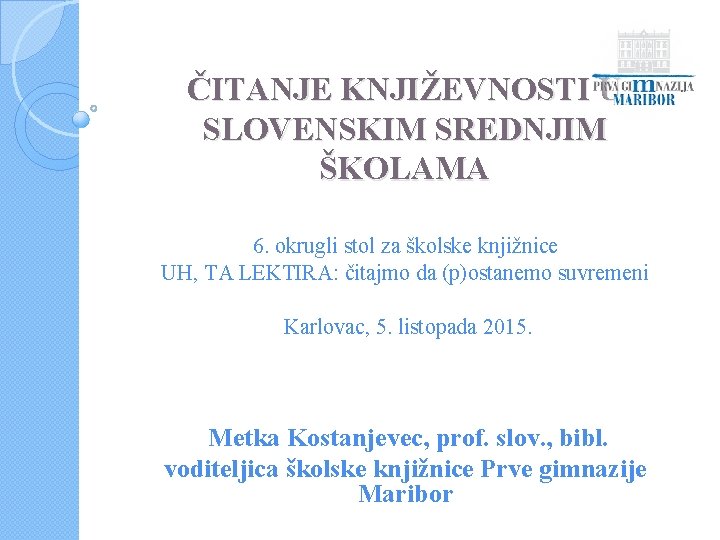 PRVA GIMNAZIJA MARIBOR

ČITANJE KNJIŽEVNOSTI U SLOVENSKIM SREDNJIM ŠKOLAMA

6. okrugli stol za školske knjižnice
UH, TA LEKTIRA: čitajmo da (p)ostanemo suvremeni

Karlovac, 5. listopada 2015.

Metka Kostanjevec, prof. slov., bibl.
voditeljica školske knjižnice Prve gimnazije Maribor